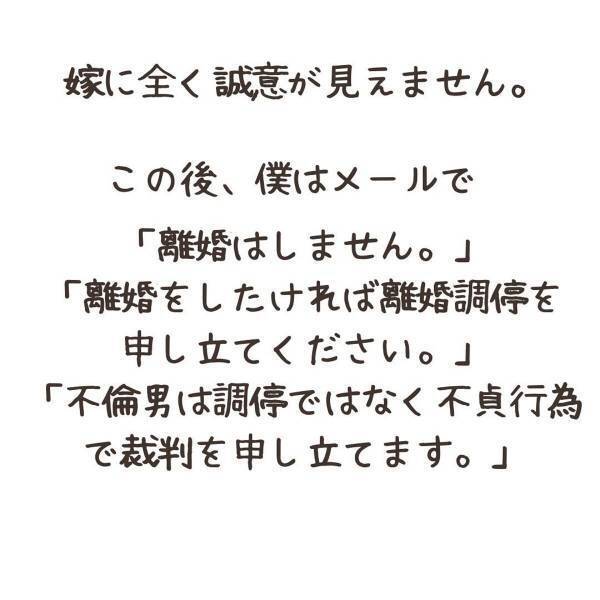 嫁に全く誠意が見えません。

この後、僕はメールで

「離婚はしません。」
「離婚をしたければ離婚調停を申し立てください。」
「不倫男は調停ではなく不貞行為で裁判を申し立てます。」